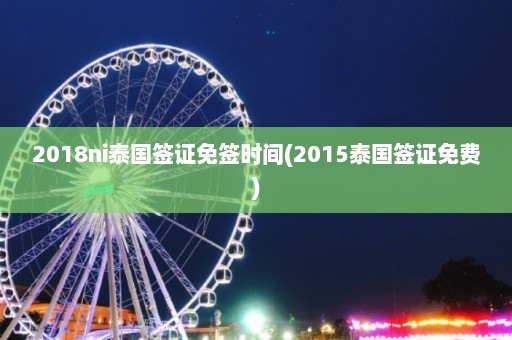 2018ni泰国签证免签时间(2015泰国签证免费)